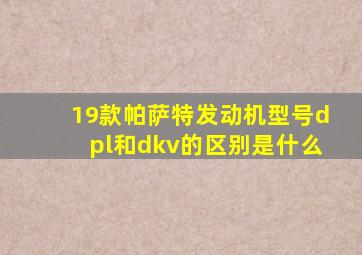 19款帕萨特发动机型号dpl和dkv的区别是什么